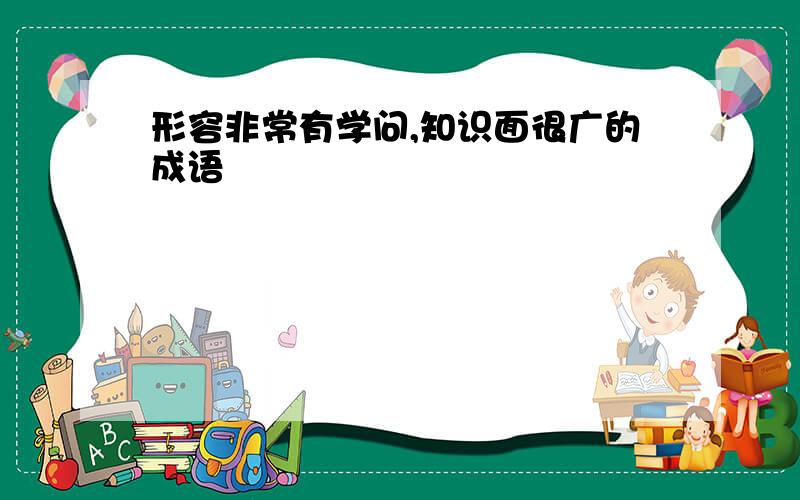 形容非常有学问,知识面很广的成语

A B C